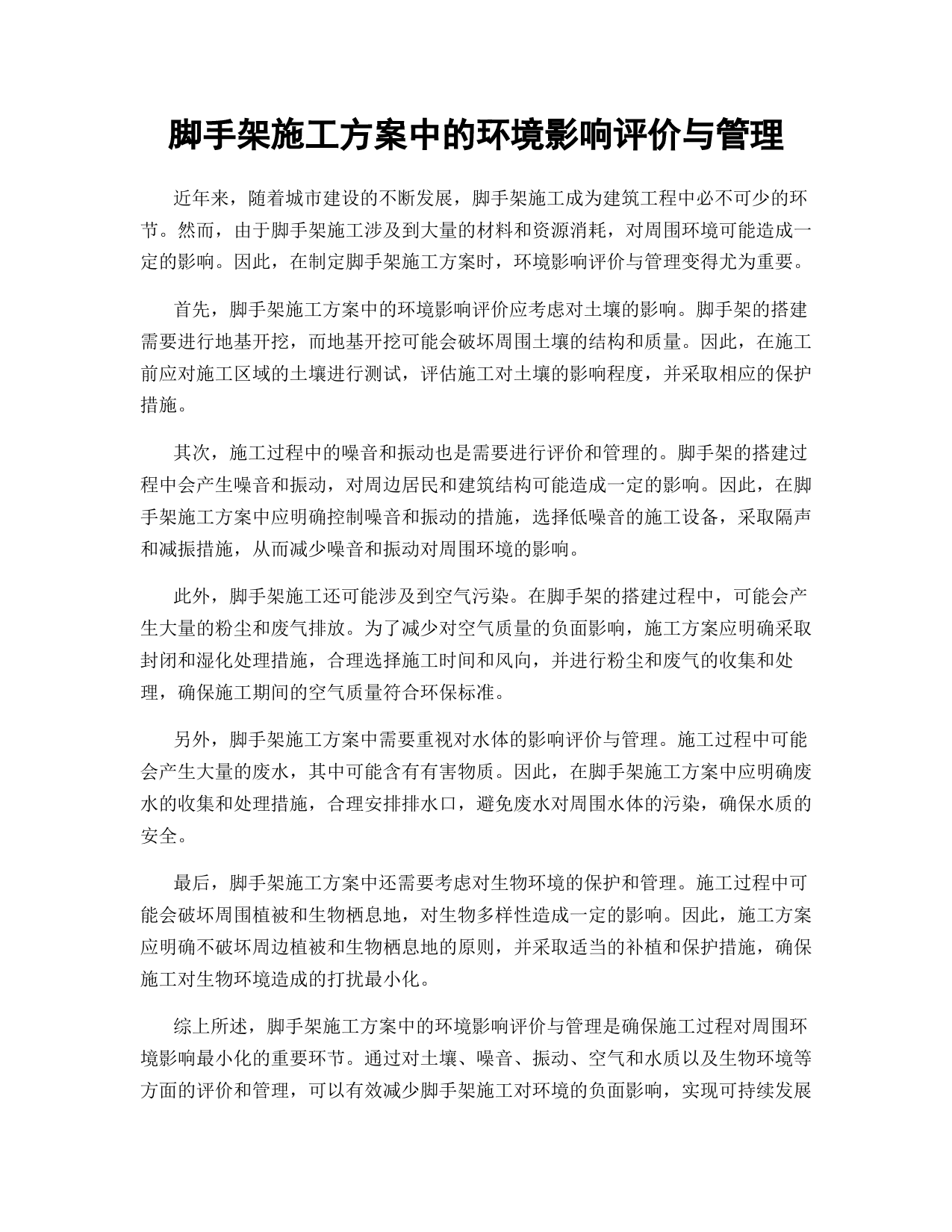 脚手架施工方案中的环境影响评价与管理

近年来，随着城市建设的不断发展，脚手架施工成为建筑工程中必不可少的环节。然而，由于脚手架施工涉及到大量的材料和资源消耗，对周围环境可能造成一定的影响。因此，在制定脚手架施工方案时，环境影响评价与管理变得尤为重要。

首先，脚手架施工方案中的环境影响评价应考虑对土壤的影响。脚手架的搭建需要进行地基开挖，而地基开挖可能会破坏周围土壤的结构和质量。因此，在施工前应对施工区域的土壤进行测试，评估施工对土壤的影响程度，并采取相应的保护措施。

其次，施工过程中的噪音和振动也是需要进行评价和管理的。脚手架的搭建过程中会产生噪音和振动，对周边居民和建筑结构可能造成一定的影响。因此，在脚手架施工方案中应明确控制噪音和振动的措施，选择低噪音的施工设备，采取隔声和减振措施，从而减少噪音和振动对周围环境的影响。

此外，脚手架施工还可能涉及到空气污染。在脚手架的搭建过程中，可能会产生大量的粉尘和废气排放。为了减少对空气质量的负面影响，施工方案应明确采取封闭和湿化处理措施，合理选择施工时间和风向，并进行粉尘和废气的收集和处理，确保施工期间的空气质量符合环保标准。

另外，脚手架施工方案中需要重视对水体的影响评价与管理。施工过程中可能会产生大量的废水，其中可能含有有害物质。因此，在脚手架施工方案中应明确废水的收集和处理措施，合理安排排水口，避免废水对周围水体的污染，确保水质的安全。

最后，脚手架施工方案中还需要考虑对生物环境的保护和管理。施工过程中可能会破坏周围植被和生物栖息地，对生物多样性造成一定的影响。因此，施工方案应明确不破坏周边植被和生物栖息地的原则，并采取适当的补植和保护措施，确保施工对生物环境造成的打扰最小化。

综上所述，脚手架施工方案中的环境影响评价与管理是确保施工过程对周围环境影响最小化的重要环节。通过对土壤、噪音、振动、空气和水质以及生物环境等方面的评价和管理，可以有效减少脚手架施工对环境的负面影响，实现可持续发展